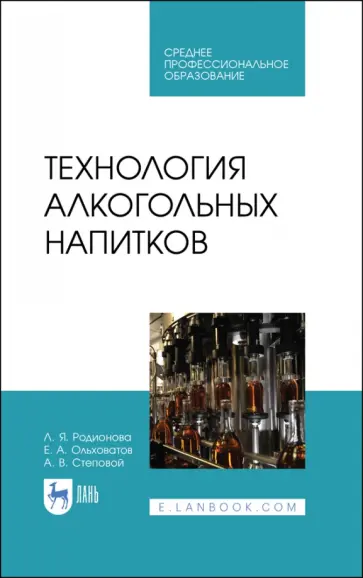 СРЕДНЕЕ
ПРОФЕССИОНАЛЬНОЕ
ОБРАЗОВАНИЕ

ТЕХНОЛОГИЯ
АЛКОГОЛЬНЫХ
НАПИТКОВ

Л. Я. Родионова
Е. А. Ольховатов
А. В. Степовой

ЛАНЬ

E.LANBOOK.COM